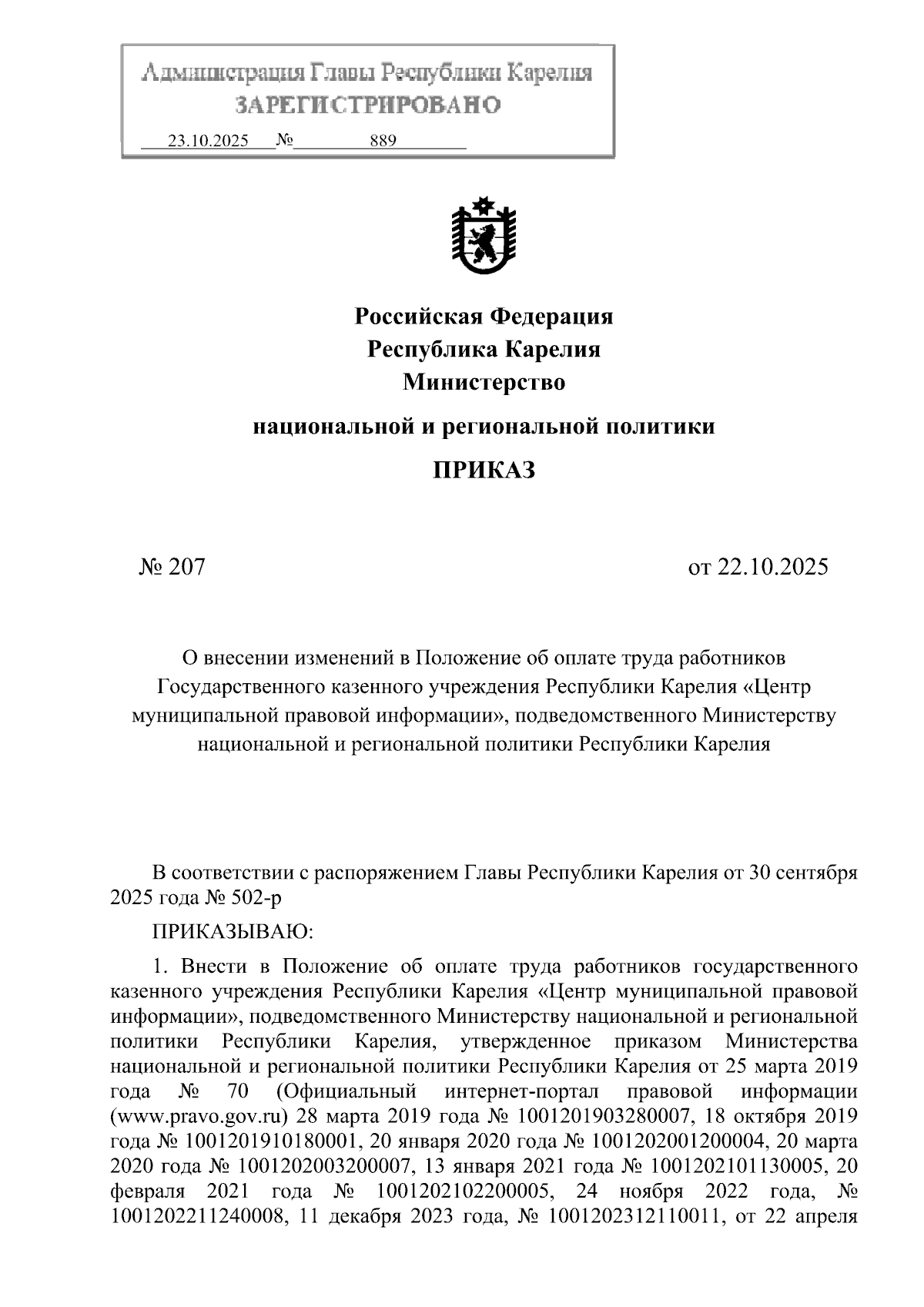 Администрация Главы Республики Карелия
ЗАРЕГИСТРИРОВАНО
23.10.2025 № 889

Российская Федерация
Республика Карелия
Министерство
национальной и региональной политики

ПРИКАЗ

№ 207

от 22.10.2025

О внесении изменений в Положение об оплате труда работников Государственного казенного учреждения Республики Карелия «Центр муниципальной правовой информации», подведомственного Министерству национальной и региональной политики Республики Карелия

В соответствии с распоряжением Главы Республики Карелия от 30 сентября 2025 года № 502-р

ПРИКАЗЫВАЮ:

1. Внести в Положение об оплате труда работников государственного казенного учреждения Республики Карелия «Центр муниципальной правовой информации», подведомственного Министерству национальной и региональной политики Республики Карелия, утвержденное приказом Министерства национальной и региональной политики Республики Карелия от 25 марта 2019 года № 70 (Официальный интернет-портал правовой информации (www.pravo.gov.ru) 28 марта 2019 года № 1001201903280007, 18 октября 2019 года № 1001201910180001, 20 января 2020 года № 1001202001200004, 20 марта 2020 года № 1001202003200007, 13 января 2021 года № 1001202101130005, 20 февраля 2021 года № 1001202102200005, 24 ноября 2022 года, № 1001202211240008, 11 декабря 2023 года, № 1001202312110011, от 22 апреля